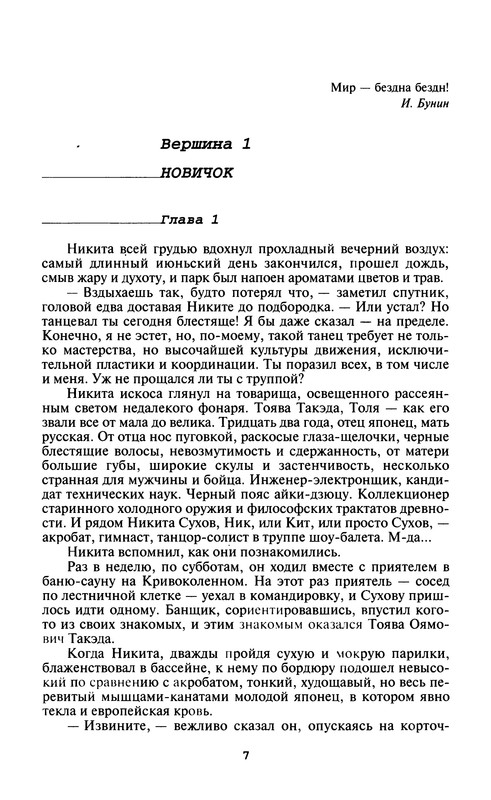 Мир — бездна бездн!
И. Бунин

Вершина 1

НОВИЧОК

Глава 1

Никита всей грудью вдохнул прохладный вечерний воздух: самый длинный июньский день закончился, прошел дождь, смыв жару и духоту, и парк был напоен ароматами цветов и трав.

— Вздыхаешь так, будто потерял что, — заметил спутник, головой едва доставая Никите до подбородка. — Или устал? Но танцевал ты сегодня блестяще! Я бы даже сказал — на пределе. Конечно, я не эстет, но, по-моему, такой танец требует не только мастерства, но высочайшей культуры движения, исключительной пластики и координации. Ты поразил всех, в том числе и меня. Уж не прощался ли ты с труппой?

Никита искоса глянул на товарища, освещенного рассеянным светом недалекого фонаря. Тоява Такэда, Толя — как его звали все от мала до велика. Тридцать два года, отец японец, мать русская. От отца нос пуговкой, раскосые глаза-щелочки, черные блестящие волосы, невозмутимость и сдержанность, от матери большие губы, широкие скулы и застенчивость, несколько странная для мужчины и бойца. Инженер-электронщик, кандидат технических наук. Черный пояс айки-дзюцу. Коллекционер старинного холодного оружия и философских трактатов древности. И рядом Никита Сухов, Ник, или Кит, или просто Сухов, — акробат, гимнаст, танцор-солист в труппе шоу-балета. М-да...

Никита вспомнил, как они познакомились.

Раз в неделю, по субботам, он ходил вместе с приятелем в баню-сауну на Кривоколенном. На этот раз приятель — сосед по лестничной клетке — уехал в командировку, и Сухову пришлось идти одному. Банщик, сориентировавшись, впустил кого-то из своих знакомых, и этим знакомым оказался Тоява Оямович Такэда.

Когда Никита, дважды пройдя сухую и мокрую парилки, блаженствовал в бассейне, к нему по бордюру подошел невысокий по сравнению с акробатом, тонкий, худощавый, но весь перевитый мышцами-канатами молодой японец, в котором явно текла и европейская кровь.

— Извините, — вежливо сказал он, опускаясь на корточ-

7